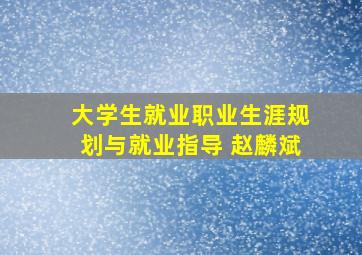 大学生就业职业生涯规划与就业指导 赵麟斌